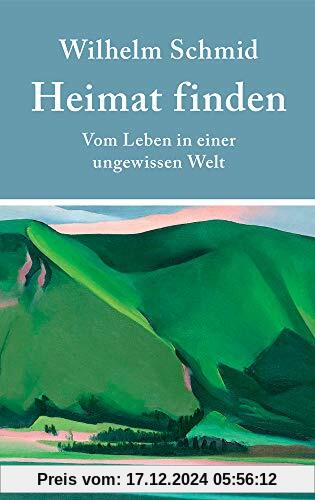 Wilhelm Schmid

Heimat finden

Vom Leben in einer ungewissen Welt

Preis vom: 17.12.2024 05:56:12